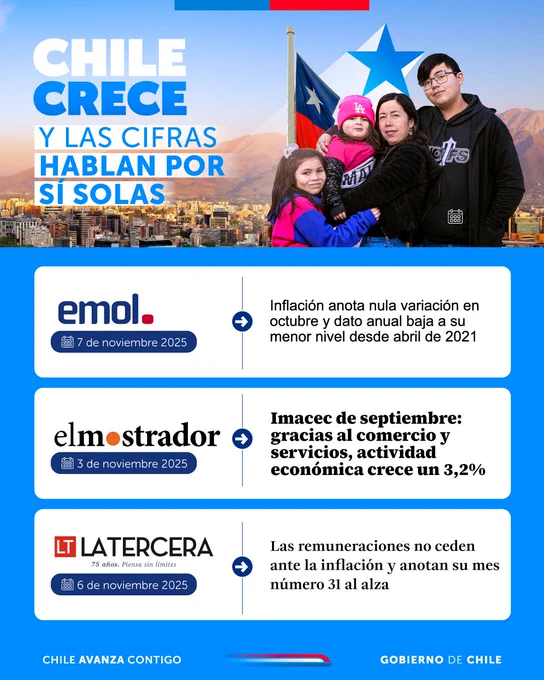 CHILE CRECE
Y LAS CIFRAS
HABLAN POR
SÍ SOLAS

emol.
7 de noviembre 2025
Inflación anota nula variación en octubre y dato anual baja a su menor nivel desde abril de 2021

elmostrador
3 de noviembre 2025
Imacec de septiembre: gracias al comercio y servicios, actividad económica crece un 3,2%

LT LATERCERA
75 años. Piensa sin límites
6 de noviembre 2025
Las remuneraciones no ceden ante la inflación y anotan su mes número 31 al alza

CHILE AVANZA CONTIGO
GOBIERNO DE CHILE